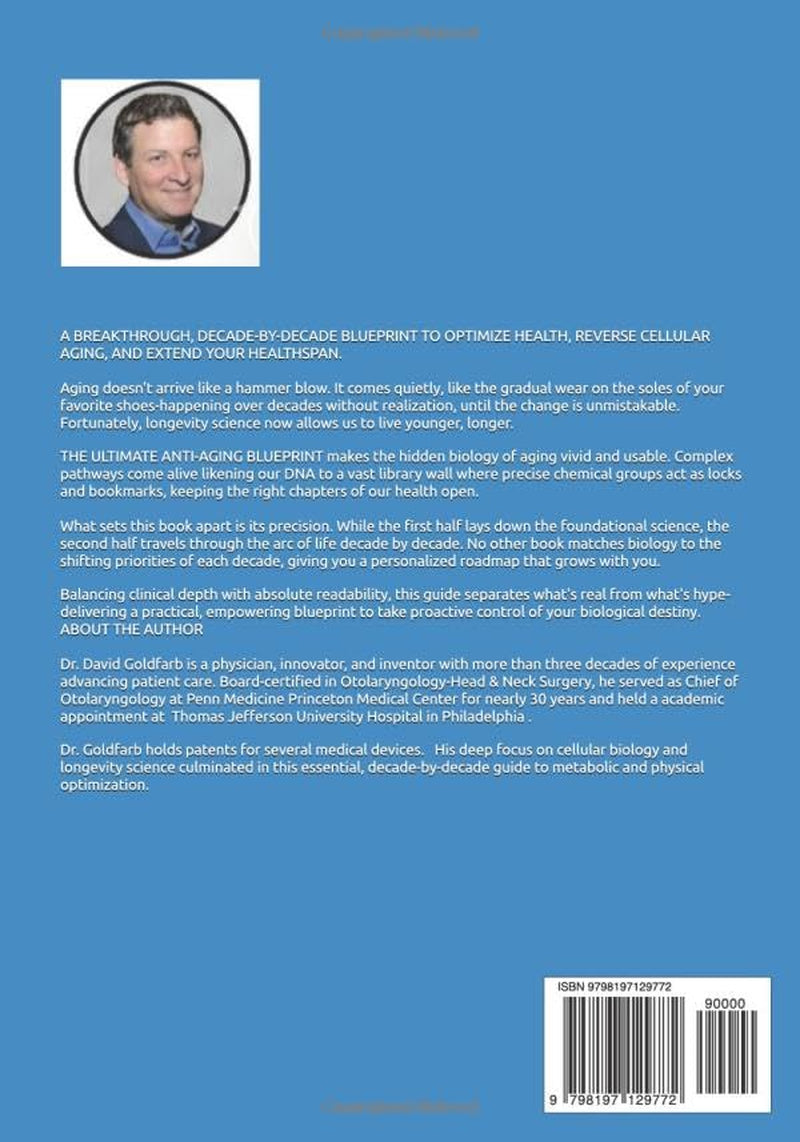 A BREAKTHROUGH, DECADE-BY-DECADE BLUEPRINT TO OPTIMIZE HEALTH, REVERSE CELLULAR AGING, AND EXTEND YOUR HEALTHSPAN.

Aging doesn't arrive like a hammer blow. It comes quietly, like the gradual wear on the soles of your favorite shoes-happening over decades without realization, until the change is unmistakable. Fortunately, longevity science now allows us to live younger, longer.

THE ULTIMATE ANTI-AGING BLUEPRINT makes the hidden biology of aging vivid and usable. Complex pathways come alive likening our DNA to a vast library wall where precise chemical groups act as locks and bookmarks, keeping the right chapters of our health open.

What sets this book apart is its precision. While the first half lays down the foundational science, the second half travels through the arc of life decade by decade. No other book matches biology to the shifting priorities of each decade, giving you a personalized roadmap that grows with you.

Balancing clinical depth with absolute readability, this guide separates what's real from what's hype-delivering a practical, empowering blueprint to take proactive control of your biological destiny.
ABOUT THE AUTHOR

Dr. David Goldfarb is a physician, innovator, and inventor with more than three decades of experience advancing patient care. Board-certified in Otolaryngology-Head & Neck Surgery, he served as Chief of Otolaryngology at Penn Medicine Princeton Medical Center for nearly 30 years and held a academic appointment at Thomas Jefferson University Hospital in Philadelphia .

Dr. Goldfarb holds patents for several medical devices. His deep focus on cellular biology and longevity science culminated in this essential, decade-by-decade guide to metabolic and physical optimization.

ISBN 9798197129772

90000

9 798197 129772